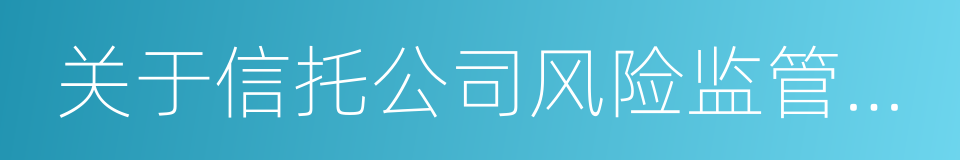 关于信托公司风险监管...